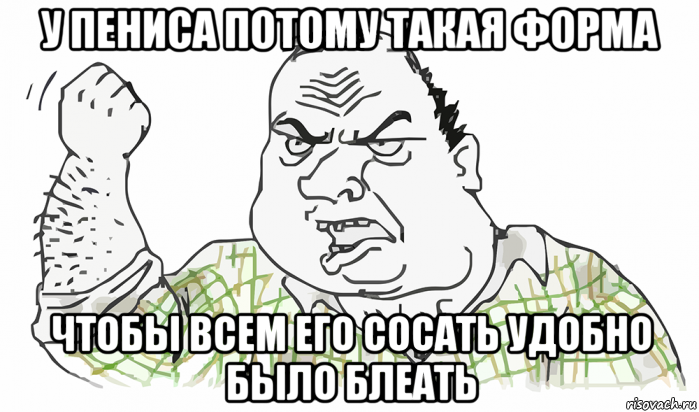 У ПЕНИСА ПОТОМУ ТАКАЯ ФОРМА

ЧТОБЫ ВСЕМ ЕГО СОСАТЬ УДОБНО БЫЛО БЛЕАТЬ

risovach.ru